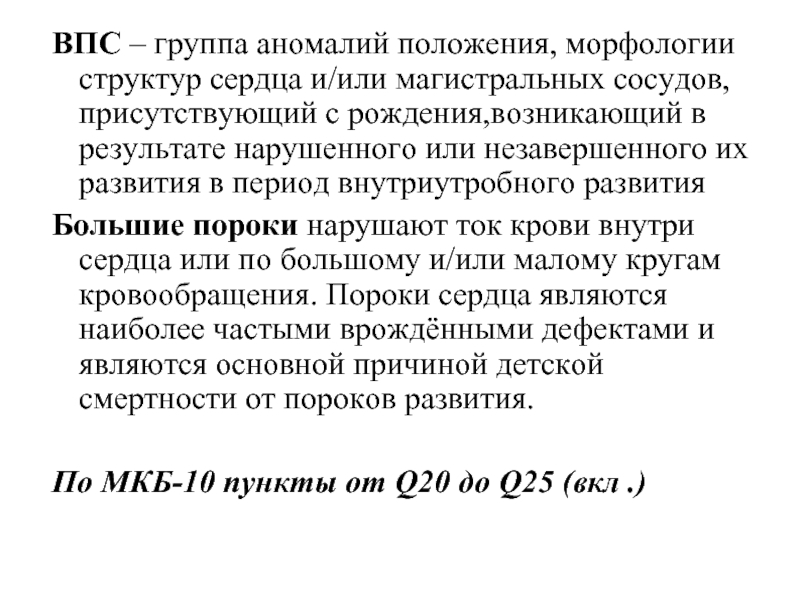 ВПС – группа аномалий положения, морфологии структур сердца и/или магистральных сосудов, присутствующий с рождения,возникающий в результате нарушенного или незавершенного их развития в период внутриутробного развития

Большие пороки нарушают ток крови внутри сердца или по большому и/или малому кругам кровообращения. Пороки сердца являются наиболее частыми врождёнными дефектами и являются основной причиной детской смертности от пороков развития.

По МКБ-10 пункты от Q20 до Q25 (вкл .)